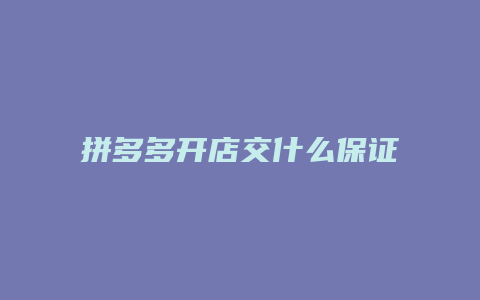 拼多多开店交什么保证